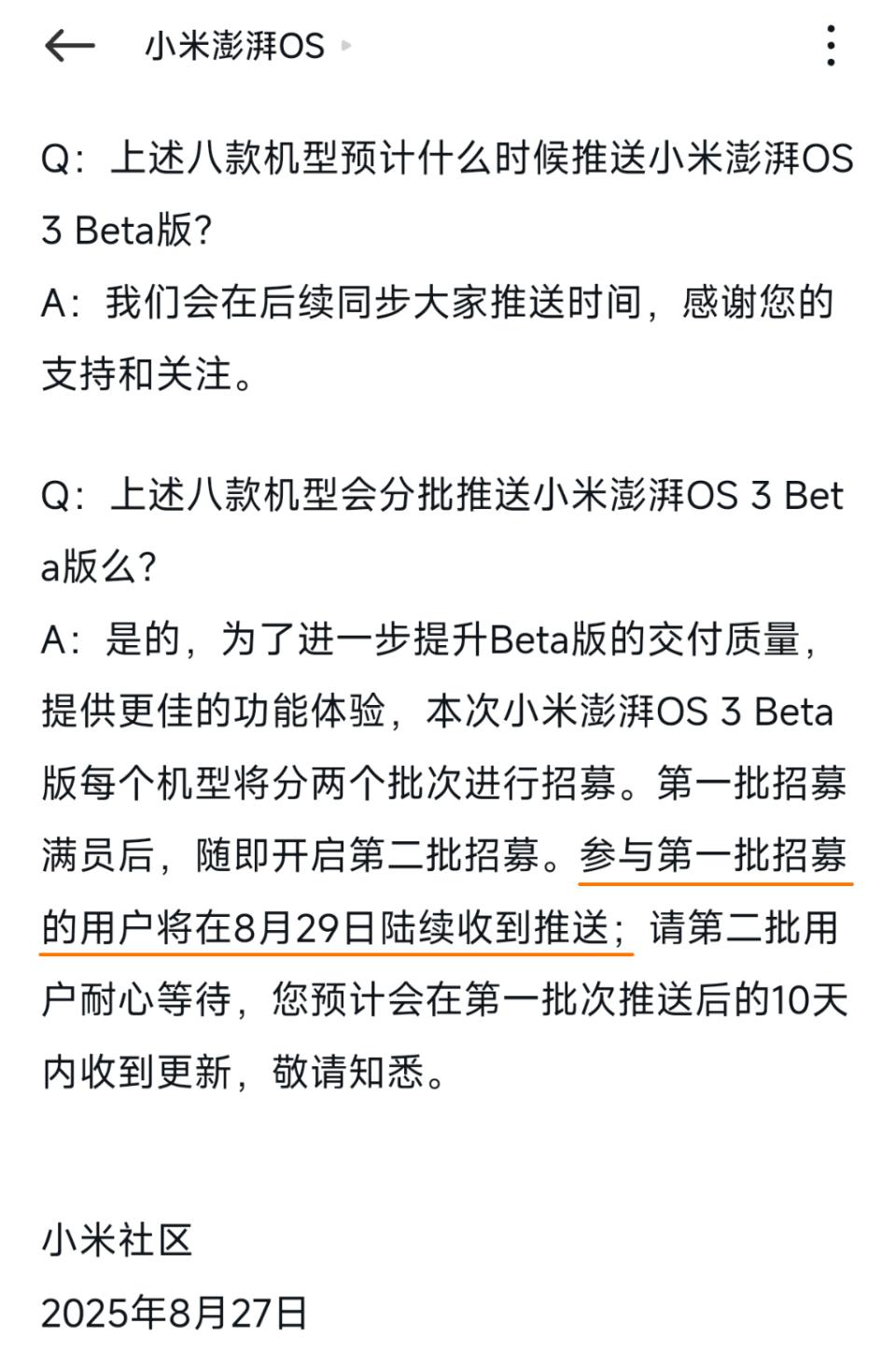 小米澎湃OS

Q：上述八款机型预计什么时候推送小米澎湃OS 3 Beta版？
A：我们会在后续同步大家推送时间，感谢您的支持和关注。

Q：上述八款机型会分批推送小米澎湃OS 3 Beta版么？
A：是的，为了进一步提升Beta版的交付质量，提供更佳的功能体验，本次小米澎湃OS 3 Beta版每个机型将分两个批次进行招募。第一批招募满员后，随即开启第二批招募。参与第一批招募的用户将在8月29日陆续收到推送；请第二批用户耐心等待，您预计会在第一批次推送后的10天内收到更新，敬请知悉。

小米社区
2025年8月27日